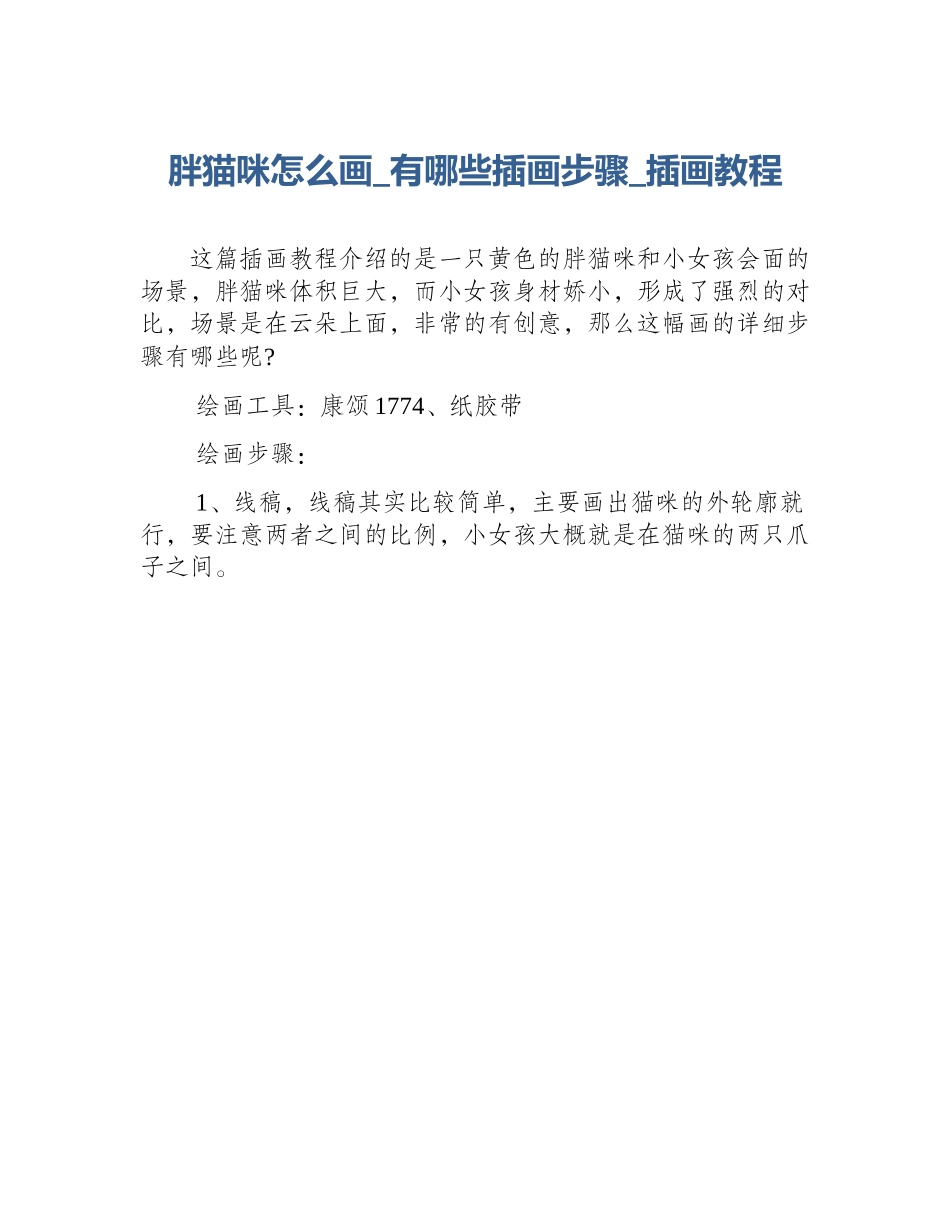 胖猫咪怎么画_有哪些插画步骤_插画教程

这篇插画教程介绍的是一只黄色的胖猫咪和小女孩会面的场景，胖猫咪体积巨大，而小女孩身材娇小，形成了强烈的对比，场景是在云朵上面，非常的有创意，那么这幅画的详细步骤有哪些呢?

绘画工具：康颂1774、纸胶带

绘画步骤：

1、线稿，线稿其实比较简单，主要画出猫咪的外轮廓就行，要注意两者之间的比例，小女孩大概就是在猫咪的两只爪子之间。